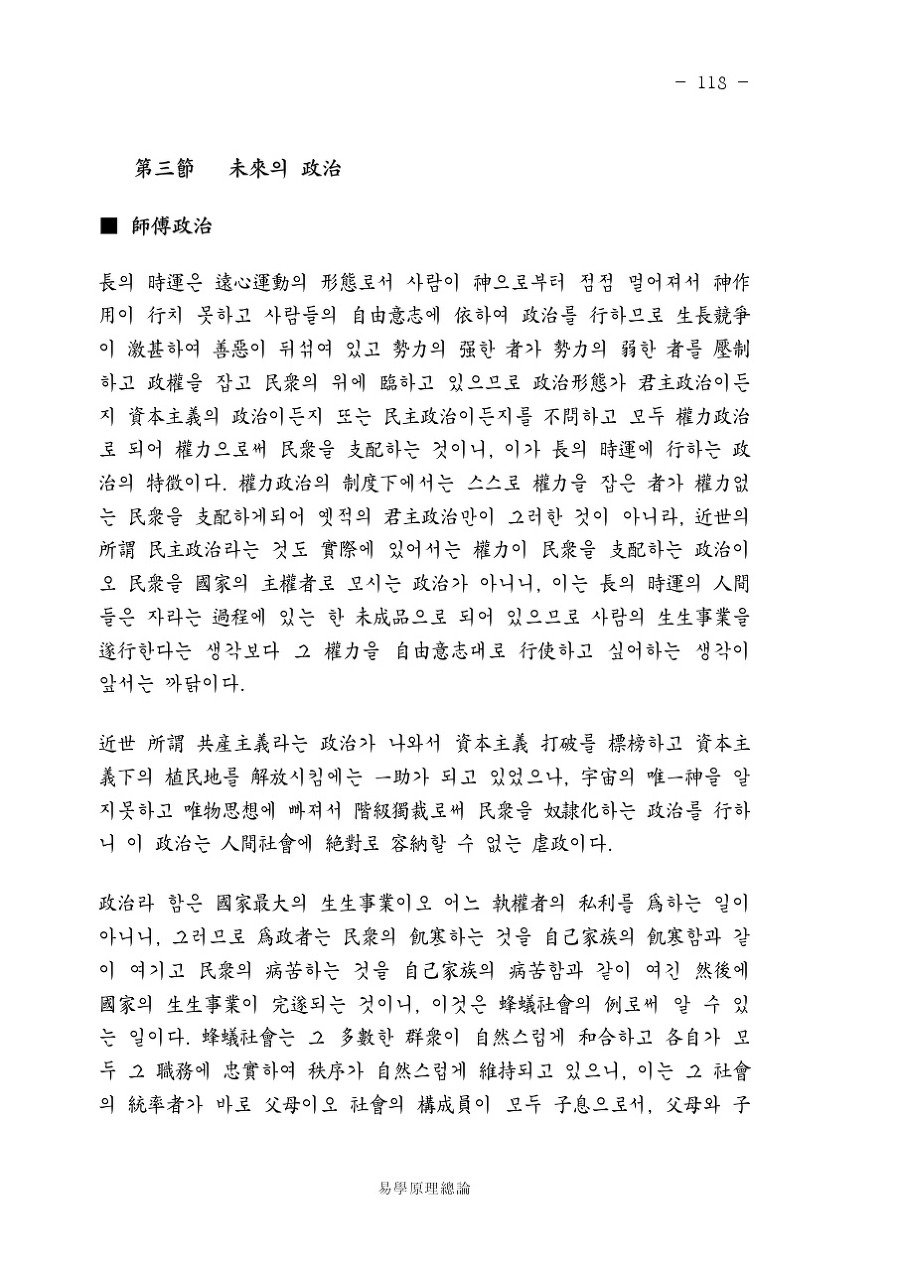 - 118 -

第三節　未來의 政治

■ 師傅政治

長의 時運은 遠心運動의 形態로서 사람이 神으로부터 점점 멀어져서 神作用이 行치 못하고 사람들의 自由意志에 依하여 政治를 行하므로 生長競爭이 激甚하여 善惡이 뒤섞여 있고 勢力의 强한 者가 勢力의 弱한 者를 壓制하고 政權을 잡고 民衆의 위에 臨하고 있으므로 政治形態가 君主政治이든지 資本主義의 政治이든지 또는 民主政治이든지를 不問하고 모두 權力政治로 되어 權力으로써 民衆을 支配하는 것이니, 이가 長의 時運에 行하는 政治의 特徵이다. 權力政治의 制度下에서는 스스로 權力을 잡은 者가 權力없는 民衆을 支配하게되어 옛적의 君主政治만이 그러한 것이 아니라, 近世의 所謂 民主政治라는 것도 實際에 있어서는 權力이 民衆을 支配하는 政治이오 民衆을 國家의 主權者로 모시는 政治가 아니니, 이는 長의 時運의 人間들은 자라는 過程에 있는 한 未成品으로 되어 있으므로 사람의 生生事業을 遂行한다는 생각보다 그 權力을 自由意志대로 行使하고 싶어하는 생각이 앞서는 까닭이다.

近世 所謂 共産主義라는 政治가 나와서 資本主義 打破를 標榜하고 資本主義下의 植民地를 解放시킴에는 一助가 되고 있었으나, 宇宙의 唯一神을 알지못하고 唯物思想에 빠져서 階級獨裁로써 民衆을 奴隷化하는 政治를 行하니 이 政治는 人間社會에 絶對로 容納할 수 없는 虐政이다.

政治라 함은 國家最大의 生生事業이오 어느 執權者의 私利를 爲하는 일이 아니니, 그러므로 爲政者는 民衆의 飢寒하는 것을 自己家族의 飢寒함과 같이 여기고 民衆의 病苦하는 것을 自己家族의 病苦함과 같이 여긴 然後에 國家의 生生事業이 完遂되는 것이니, 이것은 蜂蟻社會의 例로써 알 수 있는 일이다. 蜂蟻社會는 그 多數한 群衆이 自然스럽게 和合하고 各自가 모두 그 職務에 忠實하여 秩序가 自然스럽게 維持되고 있으니, 이는 그 社會의 統率者가 바로 父母이오 社會의 構成員이 모두 子息으로서, 父母와 子

易學原理總論